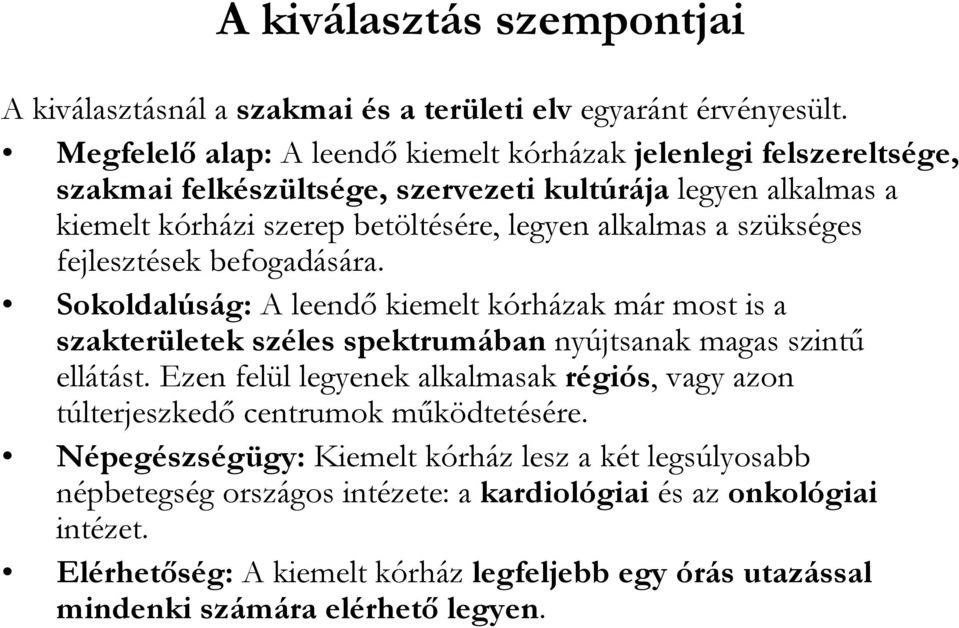 A kiválasztás szempontjai

A kiválasztásnál a szakmai és a területi elv egyaránt érvényesült.

• Megfelelő alap: A leendő kiemelt kórházak jelenlegi felszereltsége, szakmai felkészültsége, szervezeti kultúrája legyen alkalmas a kiemelt kórházi szerep betöltésére, legyen alkalmas a szükséges fejlesztések befogadására.

• Sokoldalúság: A leendő kiemelt kórházak már most is a szakterületek széles spektrumában nyújtsanak magas szintű ellátást. Ezen felül legyenek alkalmasak régiós, vagy azon túlterjeszkedő centrumok működtetésére.

• Népegészségügy: Kiemelt kórház lesz a két legsúlyosabb népbetegség országos intézete: a kardiológiai és az onkológiai intézet.

• Elérhetőség: A kiemelt kórház legfeljebb egy órás utazással mindenki számára elérhető legyen.